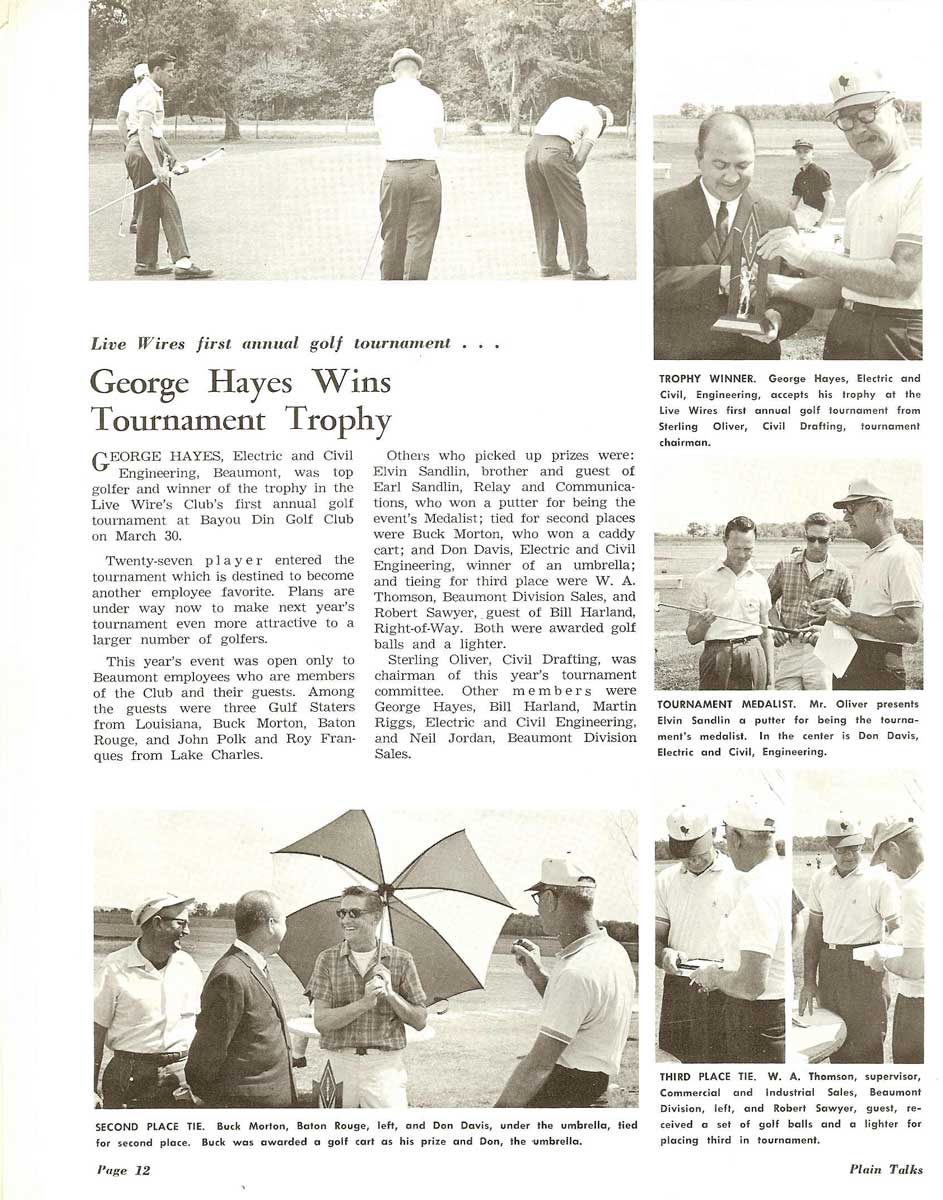 Live Wires first annual golf tournament . . .

George Hayes Wins Tournament Trophy

GEORGE HAYES, Electric and Civil Engineering, Beaumont, was top golfer and winner of the trophy in the Live Wire's Club's first annual golf tournament at Bayou Din Golf Club on March 30.

Twenty-seven player entered the tournament which is destined to become another employee favorite. Plans are under way now to make next year's tournament even more attractive to a larger number of golfers.

This year's event was open only to Beaumont employees who are members of the Club and their guests. Among the guests were three Gulf Staters from Louisiana, Buck Morton, Baton Rouge, and John Polk and Roy Franques from Lake Charles.

Others who picked up prizes were: Elvin Sandlin, brother and guest of Earl Sandlin, Relay and Communications, who won a putter for being the event's Medalist; tied for second places were Buck Morton, who won a caddy cart; and Don Davis, Electric and Civil Engineering, winner of an umbrella; and tieing for third place were W. A. Thomson, Beaumont Division Sales, and Robert Sawyer, guest of Bill Harland, Right-of-Way. Both were awarded golf balls and a lighter.

Sterling Oliver, Civil Drafting, was chairman of this year's tournament committee. Other members were George Hayes, Bill Harland, Martin Riggs, Electric and Civil Engineering, and Neil Jordan, Beaumont Division Sales.

TROPHY WINNER. George Hayes, Electric and Civil, Engineering, accepts his trophy at the Live Wires first annual golf tournament from Sterling Oliver, Civil Drafting, tournament chairman.

TOURNAMENT MEDALIST. Mr. Oliver presents Elvin Sandlin a putter for being the tournament's medalist. In the center is Don Davis, Electric and Civil, Engineering.

SECOND PLACE TIE. Buck Morton, Baton Rouge, left, and Don Davis, under the umbrella, tied for second place. Buck was awarded a golf cart as his prize and Don, the umbrella.

THIRD PLACE TIE. W. A. Thomson, supervisor, Commercial and Industrial Sales, Beaumont Division, left, and Robert Sawyer, guest, received a set of golf balls and a lighter for placing third in tournament.

Page 12

Plain Talks